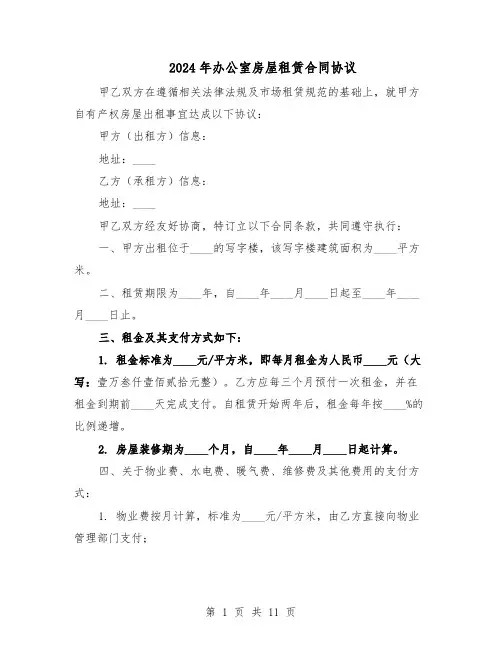 2024年办公室房屋租赁合同协议

甲乙双方在遵循相关法律法规及市场租赁规范的基础上，就甲方自有产权房屋出租事宜达成以下协议：

甲方（出租方）信息：

地址：____

乙方（承租方）信息：

地址：____

甲乙双方经友好协商，特订立以下合同条款，共同遵守执行：

一、甲方出租位于____的写字楼，该写字楼建筑面积为____平方米。

二、租赁期限为____年，自____年____月____日起至____年____月____日止。

三、租金及其支付方式如下：

1. 租金标准为____元/平方米，即每月租金为人民币____元（大写：壹万叁仟壹佰贰拾元整）。乙方应每三个月预付一次租金，并在租金到期前____天完成支付。自租赁开始两年后，租金每年按____%的比例递增。

2. 房屋装修期为____个月，自____年____月____日起计算。

四、关于物业费、水电费、暖气费、维修费及其他费用的支付方式：

1. 物业费按月计算，标准为____元/平方米，由乙方直接向物业管理部门支付；

第 1 页 共 11 页